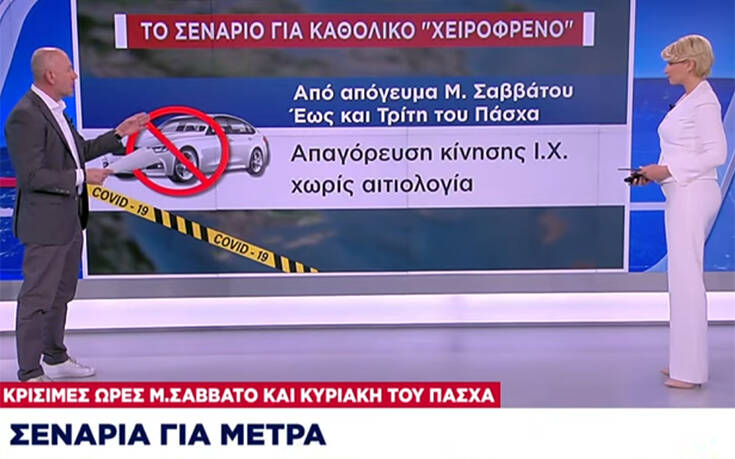 ΤΟ ΣΕΝΑΡΙΟ ΓΙΑ ΚΑΘΟΛΙΚΟ "ΧΕΙΡΟΦΡΕΝΟ"

Από απόγευμα Μ. Σαββάτου
Έως και Τρίτη του Πάσχα

Απαγόρευση κίνησης Ι.Χ.
χωρίς αιτιολογία

COVID - 19

COVID - 19

ΚΡΙΣΙΜΕΣ ΩΡΕΣ Μ.ΣΑΒΒΑΤΟ ΚΑΙ ΚΥΡΙΑΚΗ ΤΟΥ ΠΑΣΧΑ

ΣΕΝΑΡΙΑ ΓΙΑ ΜΕΤΡΑ